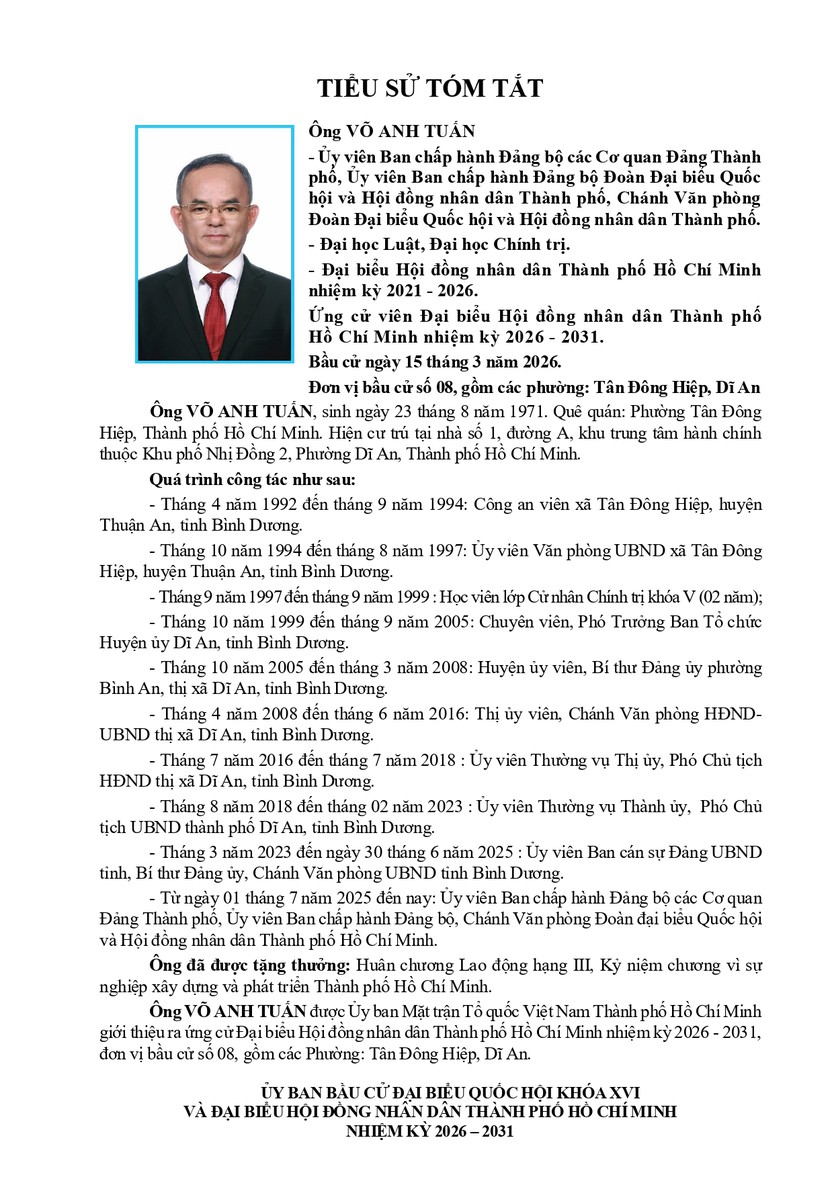 TIỂU SỬ TÓM TẮT

Ông VÕ ANH TUẤN

- Ủy viên Ban chấp hành Đảng bộ các Cơ quan Đảng Thành phố, Ủy viên Ban chấp hành Đảng bộ Đoàn Đại biểu Quốc hội và Hội đồng nhân dân Thành phố, Chánh Văn phòng Đoàn Đại biểu Quốc hội và Hội đồng nhân dân Thành phố.

- Đại học Luật, Đại học Chính trị.

- Đại biểu Hội đồng nhân dân Thành phố Hồ Chí Minh nhiệm kỳ 2021 - 2026.

Ứng cử viên Đại biểu Hội đồng nhân dân Thành phố Hồ Chí Minh nhiệm kỳ 2026 - 2031.

Bầu cử ngày 15 tháng 3 năm 2026.

Đơn vị bầu cử số 08, gồm các phường: Tân Đông Hiệp, Dĩ An

Ông VÕ ANH TUẤN, sinh ngày 23 tháng 8 năm 1971. Quê quán: Phường Tân Đông Hiệp, Thành phố Hồ Chí Minh. Hiện cư trú tại nhà số 1, đường A, khu trung tâm hành chính thuộc Khu phố Nhị Đồng 2, Phường Dĩ An, Thành phố Hồ Chí Minh.

Quá trình công tác như sau:

- Tháng 4 năm 1992 đến tháng 9 năm 1994: Công an viên xã Tân Đông Hiệp, huyện Thuận An, tỉnh Bình Dương.

- Tháng 10 năm 1994 đến tháng 8 năm 1997: Ủy viên Văn phòng UBND xã Tân Đông Hiệp, huyện Thuận An, tỉnh Bình Dương.

- Tháng 9 năm 1997 đến tháng 9 năm 1999 : Học viên lớp Cử nhân Chính trị khóa V (02 năm);

- Tháng 10 năm 1999 đến tháng 9 năm 2005: Chuyên viên, Phó Trưởng Ban Tổ chức Huyện ủy Dĩ An, tỉnh Bình Dương.

- Tháng 10 năm 2005 đến tháng 3 năm 2008: Huyện ủy viên, Bí thư Đảng ủy phường Bình An, thị xã Dĩ An, tỉnh Bình Dương.

- Tháng 4 năm 2008 đến tháng 6 năm 2016: Thị ủy viên, Chánh Văn phòng HĐND-UBND thị xã Dĩ An, tỉnh Bình Dương.

- Tháng 7 năm 2016 đến tháng 7 năm 2018 : Ủy viên Thường vụ Thị ủy, Phó Chủ tịch HĐND thị xã Dĩ An, tỉnh Bình Dương.

- Tháng 8 năm 2018 đến tháng 02 năm 2023 : Ủy viên Thường vụ Thành ủy, Phó Chủ tịch UBND thành phố Dĩ An, tỉnh Bình Dương.

- Tháng 3 năm 2023 đến ngày 30 tháng 6 năm 2025 : Ủy viên Ban cán sự Đảng UBND tỉnh, Bí thư Đảng ủy, Chánh Văn phòng UBND tỉnh Bình Dương.

- Từ ngày 01 tháng 7 năm 2025 đến nay: Ủy viên Ban chấp hành Đảng bộ các Cơ quan Đảng Thành phố, Ủy viên Ban chấp hành Đảng bộ, Chánh Văn phòng Đoàn đại biểu Quốc hội và Hội đồng nhân dân Thành phố Hồ Chí Minh.

Ông đã được tặng thưởng: Huân chương Lao động hạng III, Kỷ niệm chương vì sự nghiệp xây dựng và phát triển Thành phố Hồ Chí Minh.

Ông VÕ ANH TUẤN được Ủy ban Mặt trận Tổ quốc Việt Nam Thành phố Hồ Chí Minh giới thiệu ra ứng cử Đại biểu Hội đồng nhân dân Thành phố Hồ Chí Minh nhiệm kỳ 2026 - 2031, đơn vị bầu cử số 08, gồm các Phường: Tân Đông Hiệp, Dĩ An.

ỦY BAN BẦU CỬ ĐẠI BIỂU QUỐC HỘI KHÓA XVI
VÀ ĐẠI BIỂU HỘI ĐỒNG NHÂN DÂN THÀNH PHỐ HỒ CHÍ MINH
NHIỆM KỲ 2026 – 2031